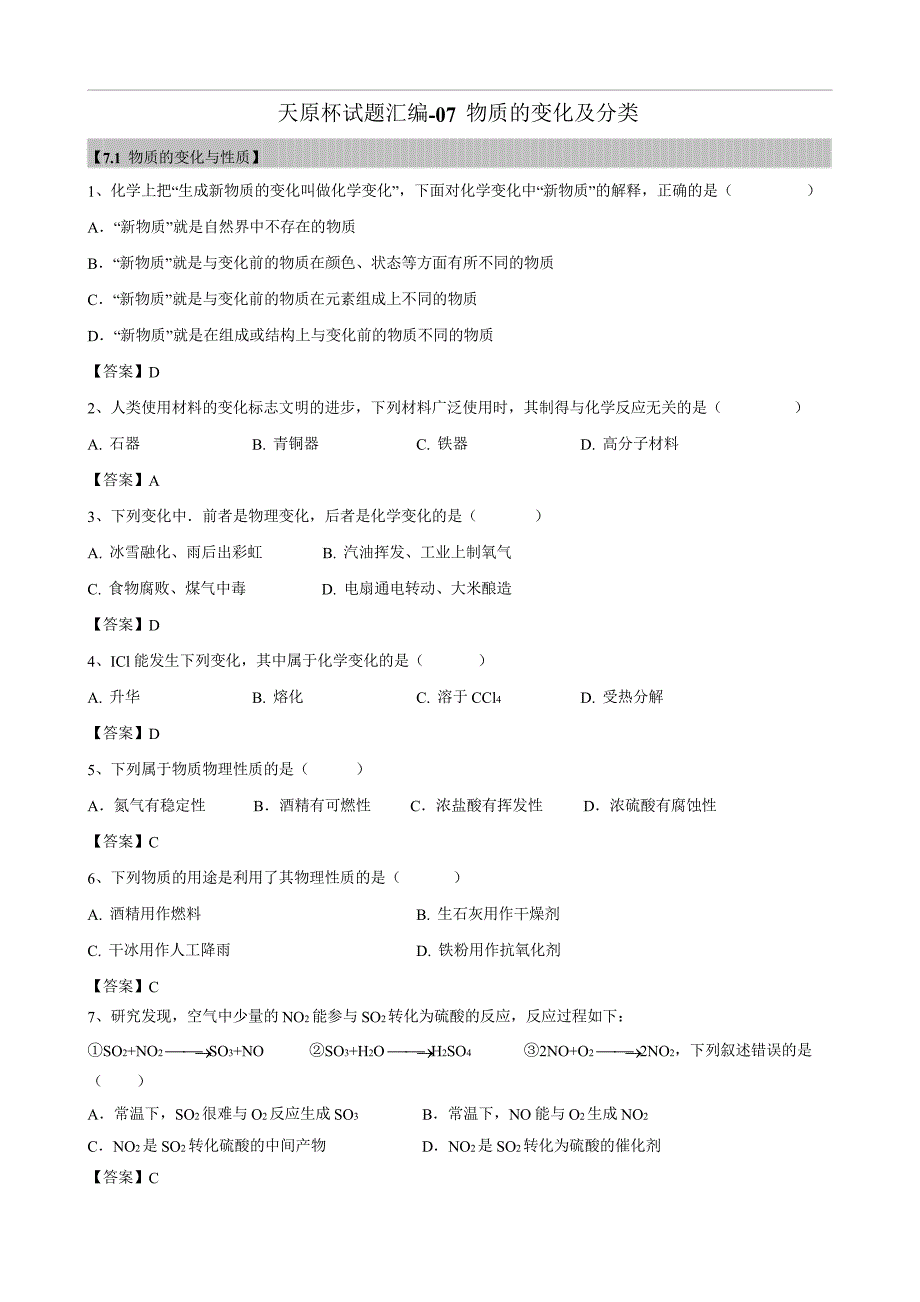 天原杯试题汇编-07 物质的变化及分类

【7.1 物质的变化与性质】

1、化学上把“生成新物质的变化叫做化学变化”，下面对化学变化中“新物质”的解释，正确的是（　　）

A．“新物质”就是自然界中不存在的物质

B．“新物质”就是与变化前的物质在颜色、状态等方面有所不同的物质

C．“新物质”就是与变化前的物质在元素组成上不同的物质

D．“新物质”就是在组成或结构上与变化前的物质不同的物质

【答案】D

2、人类使用材料的变化标志文明的进步，下列材料广泛使用时，其制得与化学反应无关的是（　　）

A. 石器　　B. 青铜器　　C. 铁器　　D. 高分子材料

【答案】A

3、下列变化中．前者是物理变化，后者是化学变化的是（　　）

A. 冰雪融化、雨后出彩虹　　B. 汽油挥发、工业上制氧气

C. 食物腐败、煤气中毒　　D. 电扇通电转动、大米酿造

【答案】D

4、ICl 能发生下列变化，其中属于化学变化的是（　　）

A. 升华　　B. 熔化　　C. 溶于 $CCl_4$　　D. 受热分解

【答案】D

5、下列属于物质物理性质的是（　　）

A．氮气有稳定性　　B．酒精有可燃性　　C．浓盐酸有挥发性　　D．浓硫酸有腐蚀性

【答案】C

6、下列物质的用途是利用了其物理性质的是（　　）

A. 酒精用作燃料　　B. 生石灰用作干燥剂

C. 干冰用作人工降雨　　D. 铁粉用作抗氧化剂

【答案】C

7、研究发现，空气中少量的 $NO_2$ 能参与 $SO_2$ 转化为硫酸的反应，反应过程如下：

①$SO_2+NO_2 \longrightarrow SO_3+NO$　　②$SO_3+H_2O \longrightarrow H_2SO_4$　　③$2NO+O_2 \longrightarrow 2NO_2$，下列叙述错误的是（　　）

A．常温下，$SO_2$ 很难与 $O_2$ 反应生成 $SO_3$　　B．常温下，NO 能与 $O_2$ 生成 $NO_2$

C．$NO_2$ 是 $SO_2$ 转化硫酸的中间产物　　D．$NO_2$ 是 $SO_2$ 转化为硫酸的催化剂

【答案】C